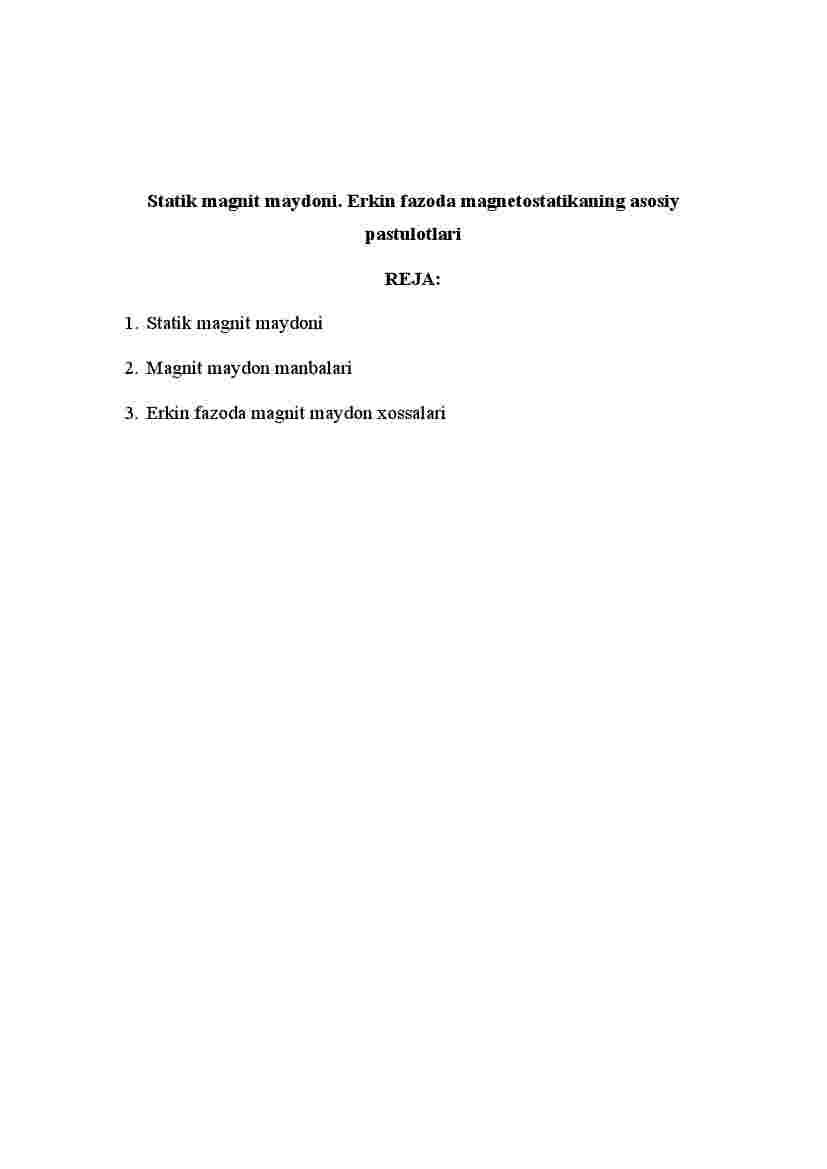 Statik magnit maydoni. Erkin fazoda magnetostatikaning asosiy pastulotlari

REJA:

1. Statik magnit maydoni

2. Magnit maydon manbalari

3. Erkin fazoda magnit maydon xossalari